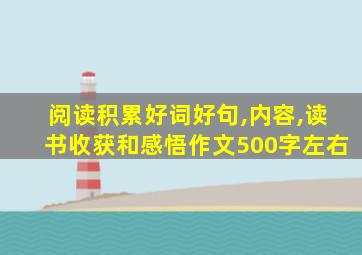 阅读积累好词好句,内容,读书收获和感悟作文500字左右